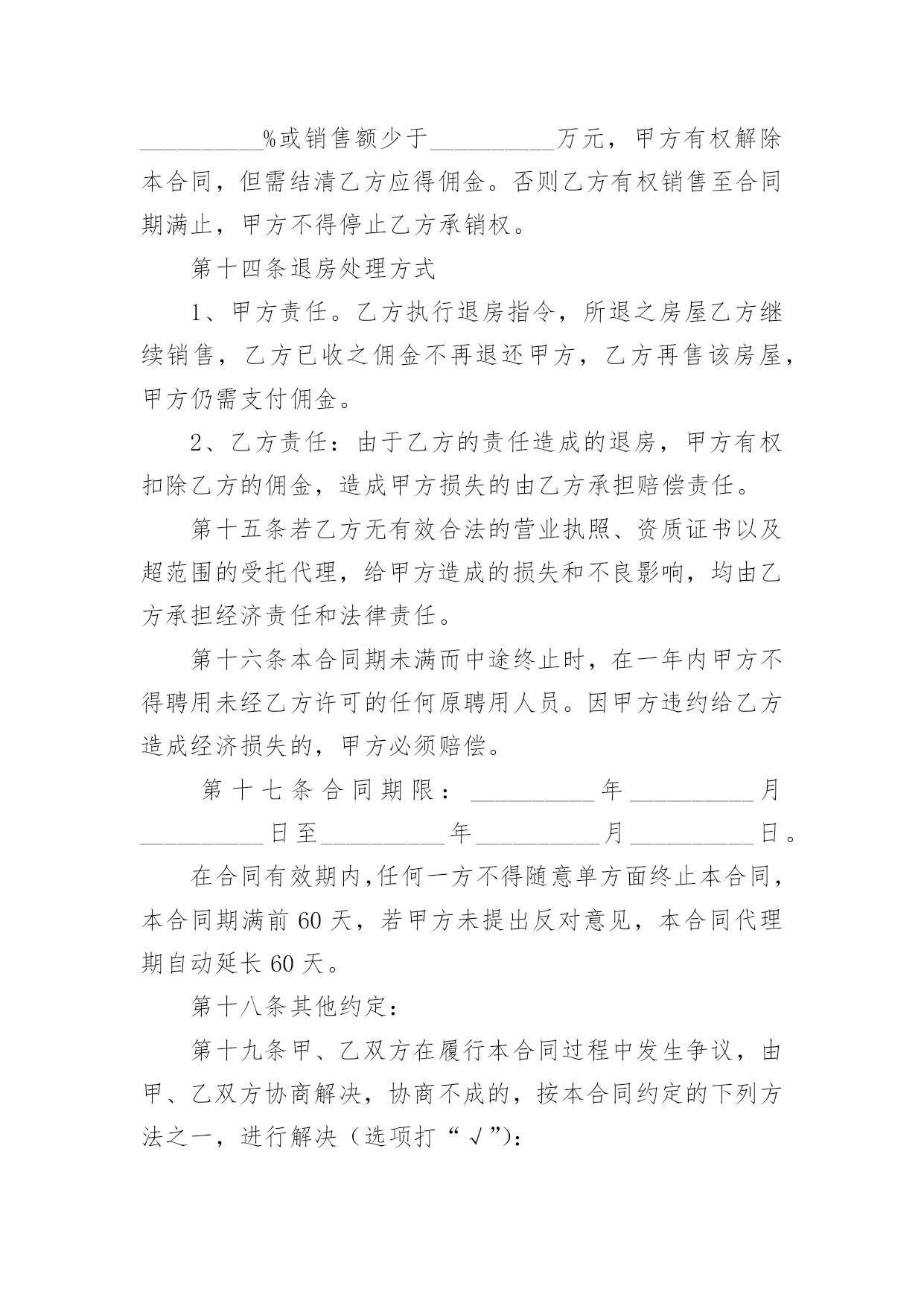 __________%或销售额少于__________万元，甲方有权解除本合同，但需结清乙方应得佣金。否则乙方有权销售至合同期满止，甲方不得停止乙方承销权。

第十四条退房处理方式

1、甲方责任。乙方执行退房指令，所退之房屋乙方继续销售，乙方已收之佣金不再退还甲方，乙方再售该房屋，甲方仍需支付佣金。

2、乙方责任：由于乙方的责任造成的退房，甲方有权扣除乙方的佣金，造成甲方损失的由乙方承担赔偿责任。

第十五条若乙方无有效合法的营业执照、资质证书以及超范围的受托代理，给甲方造成的损失和不良影响，均由乙方承担经济责任和法律责任。

第十六条本合同期未满而中途终止时，在一年内甲方不得聘用未经乙方许可的任何原聘用人员。因甲方违约给乙方造成经济损失的，甲方必须赔偿。

第十七条合同期限：__________年__________月__________日至__________年__________月__________日。

在合同有效期内,任何一方不得随意单方面终止本合同，本合同期满前60天，若甲方未提出反对意见，本合同代理期自动延长60天。

第十八条其他约定：

第十九条甲、乙双方在履行本合同过程中发生争议，由甲、乙双方协商解决，协商不成的，按本合同约定的下列方法之一，进行解决（选项打“√”):